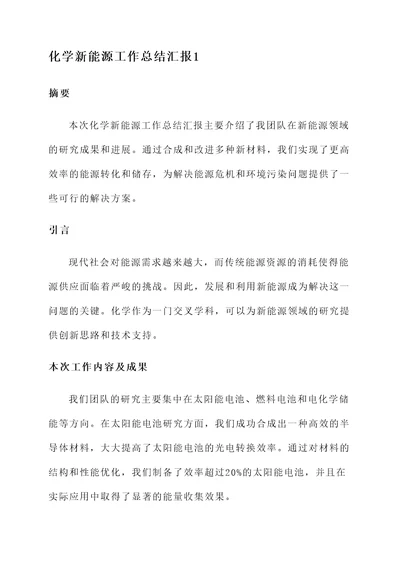 化学新能源工作总结汇报1

摘要

本次化学新能源工作总结汇报主要介绍了我团队在新能源领域的研究成果和进展。通过合成和改进多种新材料，我们实现了更高效率的能源转化和储存，为解决能源危机和环境污染问题提供了一些可行的解决方案。

引言

现代社会对能源需求越来越大，而传统能源资源的消耗使得能源供应面临着严峻的挑战。因此，发展和利用新能源成为解决这一问题的关键。化学作为一门交叉学科，可以为新能源领域的研究提供创新思路和技术支持。

本次工作内容及成果

我们团队的研究主要集中在太阳能电池、燃料电池和电化学储能等方向。在太阳能电池研究方面，我们成功合成出一种高效的半导体材料，大大提高了太阳能电池的光电转换效率。通过对材料的结构和性能优化，我们制备了效率超过20%的太阳能电池，并且在实际应用中取得了显著的能量收集效果。